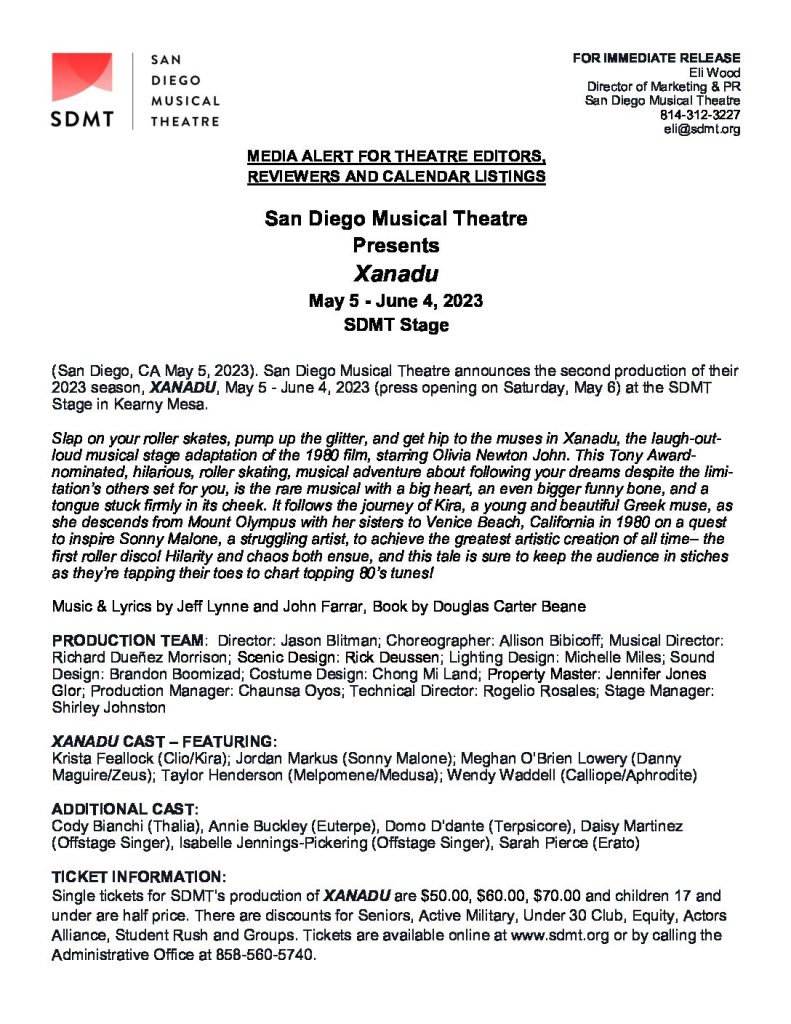 SDMT SAN DIEGO MUSICAL THEATRE

FOR IMMEDIATE RELEASE
Eli Wood
Director of Marketing & PR
San Diego Musical Theatre
814-312-3227
eli@sdmt.org

MEDIA ALERT FOR THEATRE EDITORS, REVIEWERS AND CALENDAR LISTINGS

San Diego Musical Theatre
Presents
Xanadu
May 5 - June 4, 2023
SDMT Stage

(San Diego, CA May 5, 2023). San Diego Musical Theatre announces the second production of their 2023 season, XANADU, May 5 - June 4, 2023 (press opening on Saturday, May 6) at the SDMT Stage in Kearny Mesa.

Slap on your roller skates, pump up the glitter, and get hip to the muses in Xanadu, the laugh-out-loud musical stage adaptation of the 1980 film, starring Olivia Newton John. This Tony Award-nominated, hilarious, roller skating, musical adventure about following your dreams despite the limitation's others set for you, is the rare musical with a big heart, an even bigger funny bone, and a tongue stuck firmly in its cheek. It follows the journey of Kira, a young and beautiful Greek muse, as she descends from Mount Olympus with her sisters to Venice Beach, California in 1980 on a quest to inspire Sonny Malone, a struggling artist, to achieve the greatest artistic creation of all time– the first roller disco! Hilarity and chaos both ensue, and this tale is sure to keep the audience in stiches as they're tapping their toes to chart topping 80's tunes!

Music & Lyrics by Jeff Lynne and John Farrar, Book by Douglas Carter Beane

PRODUCTION TEAM: Director: Jason Blitman; Choreographer: Allison Bibicoff; Musical Director: Richard Dueñez Morrison; Scenic Design: Rick Deussen; Lighting Design: Michelle Miles; Sound Design: Brandon Boomizad; Costume Design: Chong Mi Land; Property Master: Jennifer Jones Glor; Production Manager: Chaunsa Oyos; Technical Director: Rogelio Rosales; Stage Manager: Shirley Johnston

XANADU CAST – FEATURING:
Krista Feallock (Clio/Kira); Jordan Markus (Sonny Malone); Meghan O'Brien Lowery (Danny Maguire/Zeus); Taylor Henderson (Melpomene/Medusa); Wendy Waddell (Calliope/Aphrodite)

ADDITIONAL CAST:
Cody Bianchi (Thalia), Annie Buckley (Euterpe), Domo D'dante (Terpsicore), Daisy Martinez (Offstage Singer), Isabelle Jennings-Pickering (Offstage Singer), Sarah Pierce (Erato)

TICKET INFORMATION:
Single tickets for SDMT's production of XANADU are $50.00, $60.00, $70.00 and children 17 and under are half price. There are discounts for Seniors, Active Military, Under 30 Club, Equity, Actors Alliance, Student Rush and Groups. Tickets are available online at www.sdmt.org or by calling the Administrative Office at 858-560-5740.